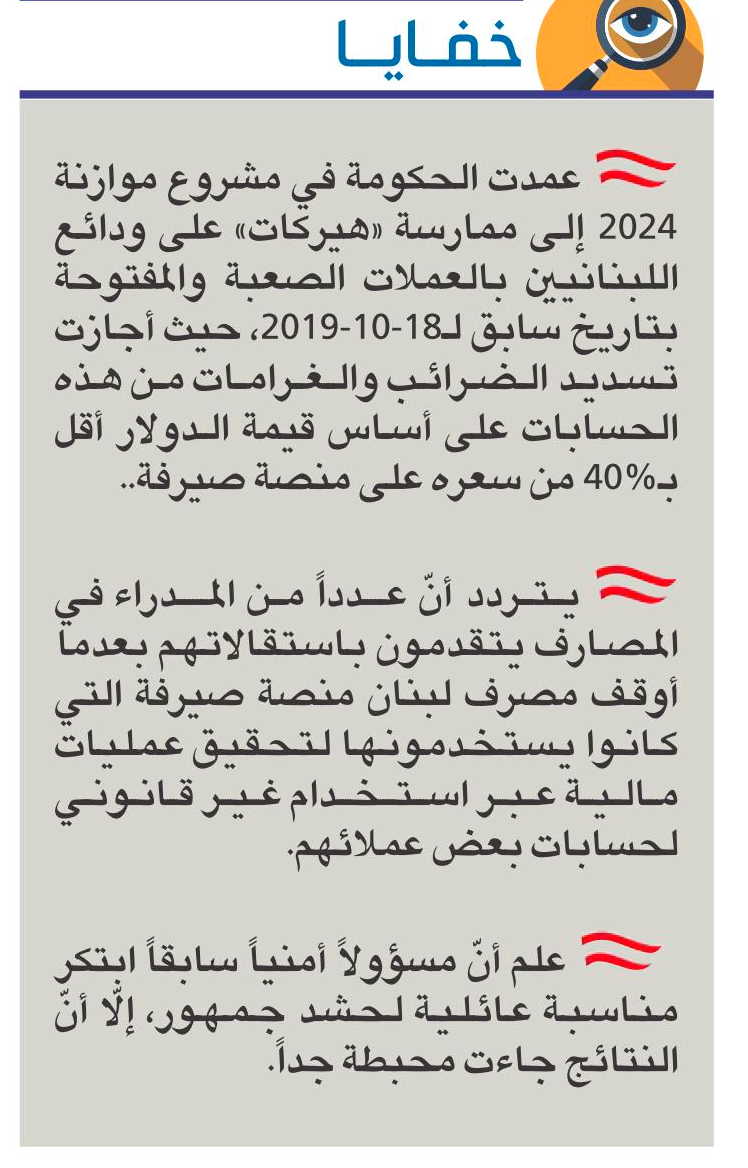 خفايا

عمدت الحكومة في مشروع موازنة 2024 إلى ممارسة «هيركات» على ودائع اللبنانيين بالعملات الصعبة والمفتوحة بتاريخ سابق لـ18-10-2019، حيث أجازت تسديد الضرائب والغرامات من هذه الحسابات على أساس قيمة الدولار أقل بـ40% من سعره على منصة صيرفة..

يتردد أنّ عدداً من المدراء في المصارف يتقدمون باستقالاتهم بعدما أوقف مصرف لبنان منصة صيرفة التي كانوا يستخدمونها لتحقيق عمليات مالية عبر استخدام غير قانوني لحسابات بعض عملائهم.

علم أنّ مسؤولاً أمنياً سابقاً ابتكر مناسبة عائلية لحشد جمهور، إلّا أنّ النتائج جاءت محبطة جداً.